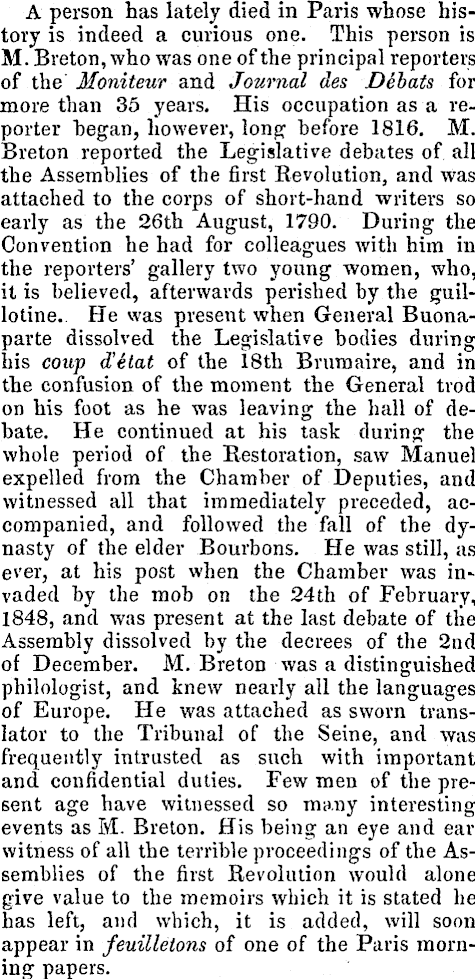 A person has lately died in Paris whose history is indeed a curious one. This person is M. Breton, who was one of the principal reporters of the Moniteur and Journal des Débats for more than 35 years. His occupation as a reporter began, however, long before 1816. M. Breton reported the Legislative debates of all the Assemblies of the first Revolution, and was attached to the corps of short-hand writers so early as the 26th August, 1790. During the Convention he had for colleagues with him in the reporters' gallery two young women, who, it is believed, afterwards perished by the guillotine. He was present when General Buonaparte dissolved the Legislative bodies during his coup d'état of the 18th Brumaire, and in the confusion of the moment the General trod on his foot as he was leaving the hall of debate. He continued at his task during the whole period of the Restoration, saw Manuel expelled from the Chamber of Deputies, and witnessed all that immediately preceded, accompanied, and followed the fall of the dynasty of the elder Bourbons. He was still, as ever, at his post when the Chamber was invaded by the mob on the 24th of February, 1848, and was present at the last debate of the Assembly dissolved by the decrees of the 2nd of December. M. Breton was a distinguished philologist, and knew nearly all the languages of Europe. He was attached as sworn translator to the Tribunal of the Seine, and was frequently intrusted as such with important and confidential duties. Few men of the present age have witnessed so many interesting events as M. Breton. His being an eye and ear witness of all the terrible proceedings of the Assemblies of the first Revolution would alone give value to the memoirs which it is stated he has left, and which, it is added, will soon appear in feuilletons of one of the Paris morning papers.